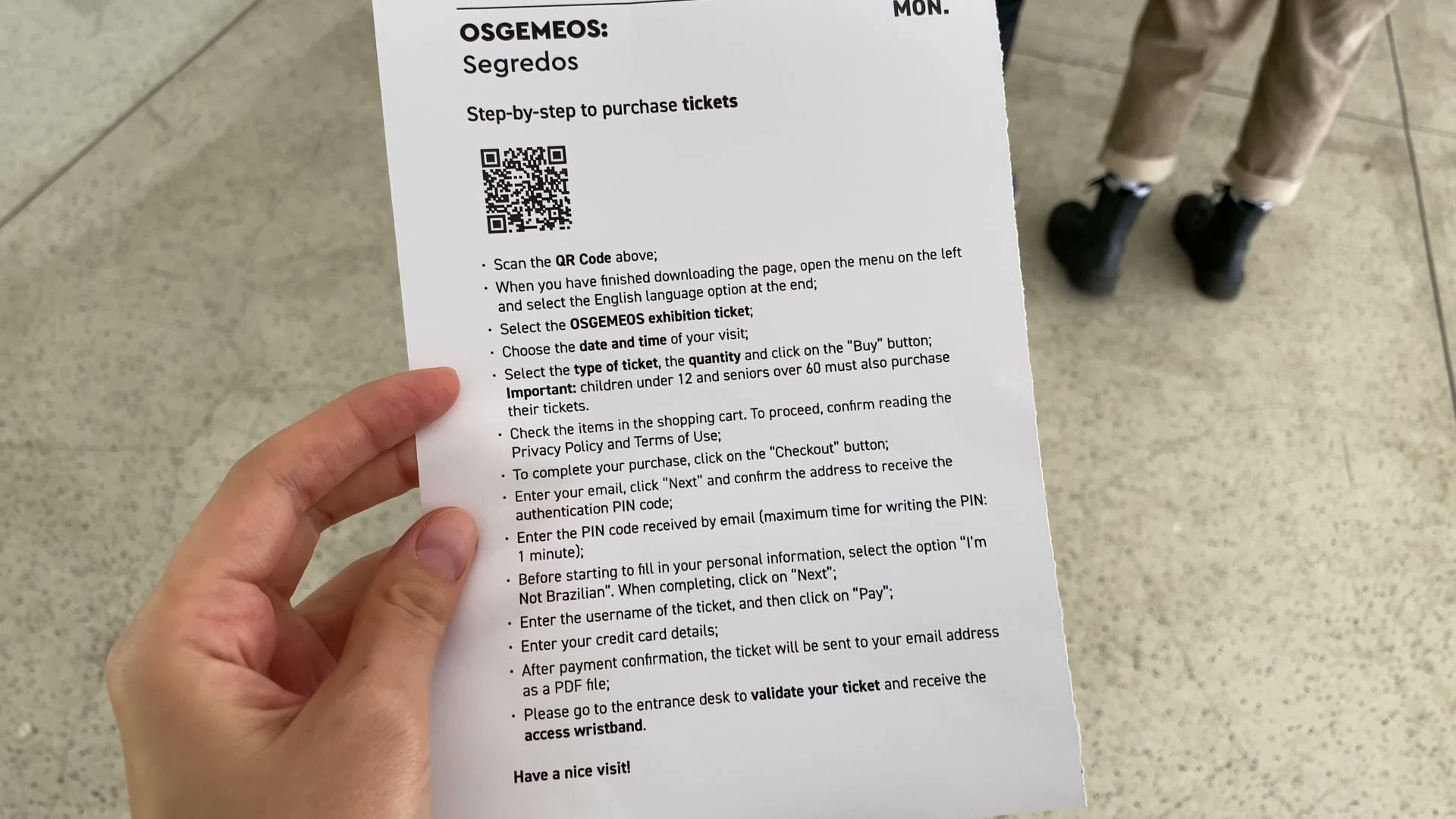 MON.

OSGEMEOS:
Segredos

Step-by-step to purchase tickets

• Scan the QR Code above;
• When you have finished downloading the page, open the menu on the left and select the English language option at the end;
• Select the OSGEMEOS exhibition ticket;
• Choose the date and time of your visit;
• Select the type of ticket, the quantity and click on the "Buy" button; Important: children under 12 and seniors over 60 must also purchase their tickets.
• Check the items in the shopping cart. To proceed, confirm reading the Privacy Policy and Terms of Use;
• To complete your purchase, click on the "Checkout" button;
• Enter your email, click "Next" and confirm the address to receive the authentication PIN code;
• Enter the PIN code received by email (maximum time for writing the PIN: 1 minute);
• Before starting to fill in your personal information, select the option "I'm Not Brazilian". When completing, click on "Next";
• Enter the username of the ticket, and then click on "Pay";
• Enter your credit card details;
• After payment confirmation, the ticket will be sent to your email address as a PDF file;
• Please go to the entrance desk to validate your ticket and receive the access wristband.

Have a nice visit!